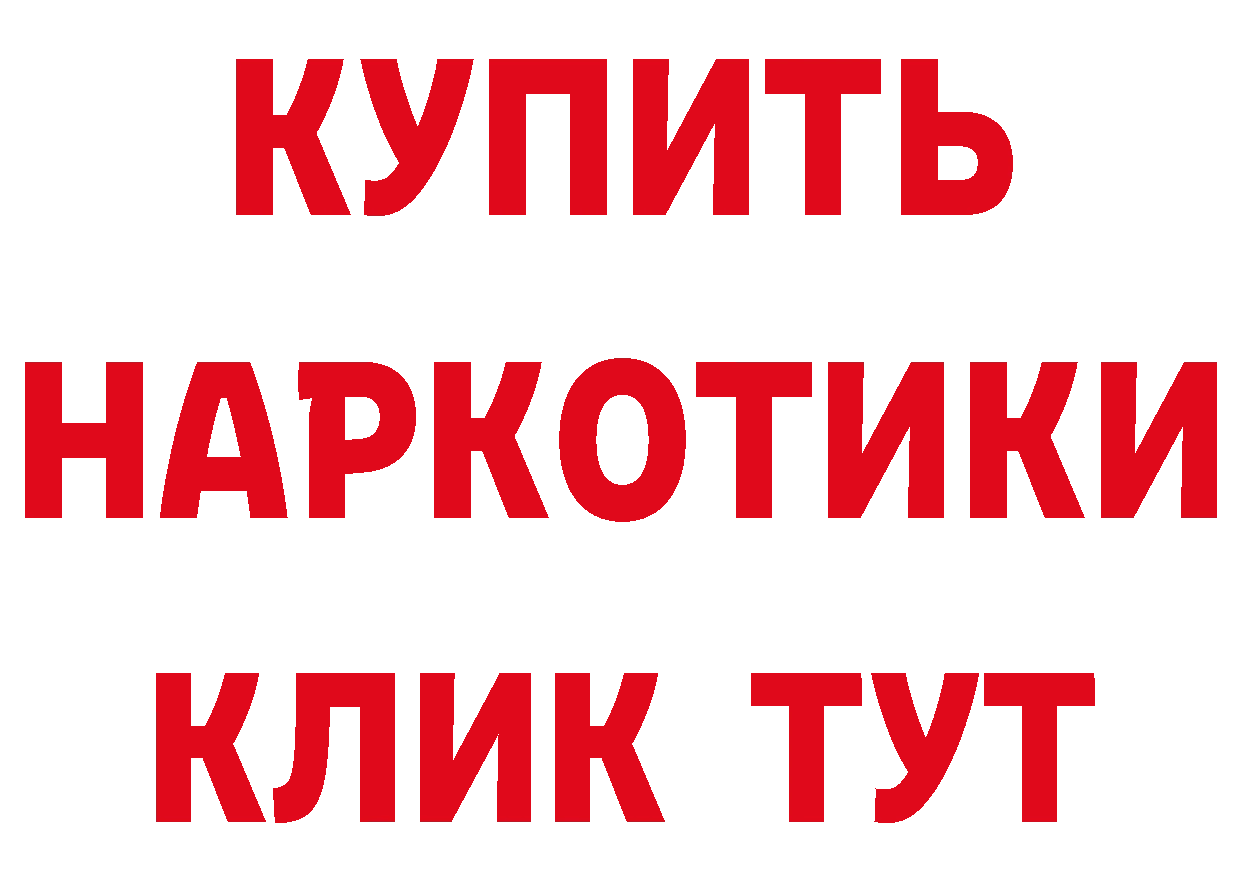 КУПИТЬ
НАРКОТИКИ
КЛИК ТУТ